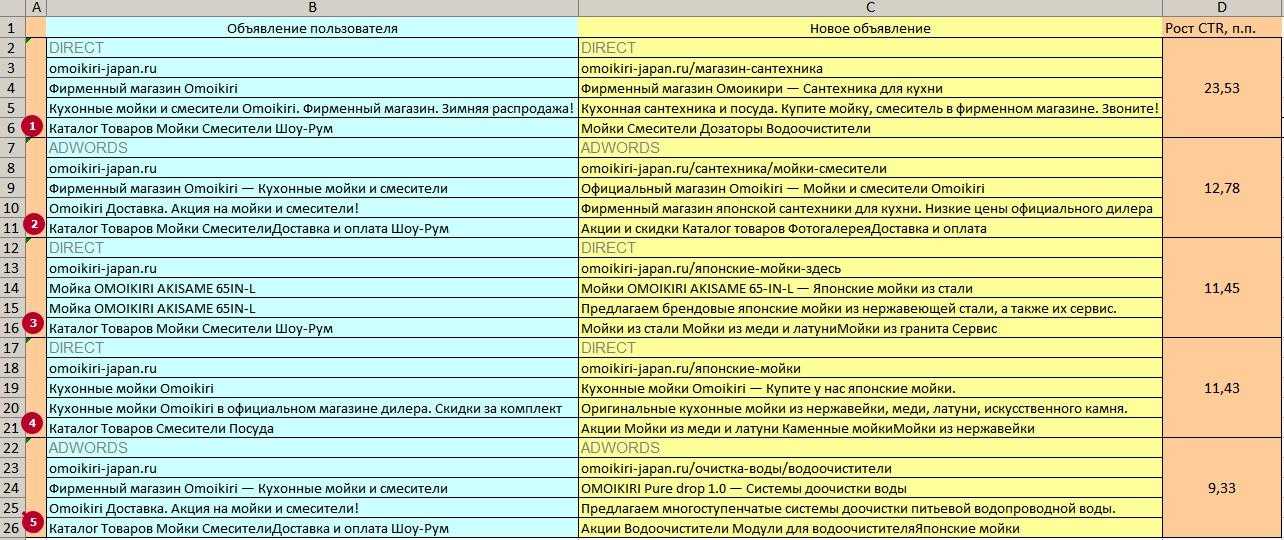 | | A | B | C | D |
|---|---|---|---|---|
| 1 | | Объявление пользователя | Новое объявление | Рост CTR, п.п. |
| 2 | | DIRECT | DIRECT | 23,53 |
| 3 | | omoikiri-japan.ru | omoikiri-japan.ru/магазин-сантехника | |
| 4 | | Фирменный магазин Omoikiri | Фирменный магазин Омоикири — Сантехника для кухни | |
| 5 | | Кухонные мойки и смесители Omoikiri. Фирменный магазин. Зимняя распродажа! | Кухонная сантехника и посуда. Купите мойку, смеситель в фирменном магазине. Звоните! | |
| 6 | 1 | Каталог Товаров Мойки Смесители Шоу-Рум | Мойки Смесители Дозаторы Водоочистители | |
| 7 | | ADWORDS | ADWORDS | 12,78 |
| 8 | | omoikiri-japan.ru | omoikiri-japan.ru/сантехника/мойки-смесители | |
| 9 | | Фирменный магазин Omoikiri — Кухонные мойки и смесители | Официальный магазин Omoikiri — Мойки и смесители Omoikiri | |
| 10 | | Omoikiri Доставка. Акция на мойки и смесители! | Фирменный магазин японской сантехники для кухни. Низкие цены официального дилера | |
| 11 | 2 | Каталог Товаров Мойки СмесителиДоставка и оплата Шоу-Рум | Акции и скидки Каталог товаров ФотогалереяДоставка и оплата | |
| 12 | | DIRECT | DIRECT | 11,45 |
| 13 | | omoikiri-japan.ru | omoikiri-japan.ru/японские-мойки-здесь | |
| 14 | | Мойка OMOIKIRI AKISAME 65IN-L | Мойки OMOIKIRI AKISAME 65-IN-L — Японские мойки из стали | |
| 15 | | Мойка OMOIKIRI AKISAME 65IN-L | Предлагаем брендовые японские мойки из нержавеющей стали, а также их сервис. | |
| 16 | 3 | Каталог Товаров Мойки Смесители Шоу-Рум | Мойки из стали Мойки из меди и латуниМойки из гранита Сервис | |
| 17 | | DIRECT | DIRECT | 11,43 |
| 18 | | omoikiri-japan.ru | omoikiri-japan.ru/японские-мойки | |
| 19 | | Кухонные мойки Omoikiri | Кухонные мойки Omoikiri — Купите у нас японские мойки. | |
| 20 | | Кухонные мойки Omoikiri в официальном магазине дилера. Скидки за комплект | Оригинальные кухонные мойки из нержавейки, меди, латуни, искусственного камня. | |
| 21 | 4 | Каталог Товаров Смесители Посуда | Акции Мойки из меди и латуни Каменные мойкиМойки из нержавейки | |
| 22 | | ADWORDS | ADWORDS | 9,33 |
| 23 | | omoikiri-japan.ru | omoikiri-japan.ru/очистка-воды/водоочистители | |
| 24 | | Фирменный магазин Omoikiri — Кухонные мойки и смесители | OMOIKIRI Pure drop 1.0 — Системы доочистки воды | |
| 25 | | Omoikiri Доставка. Акция на мойки и смесители! | Предлагаем многоступенчатые системы доочистки питьевой водопроводной воды. | |
| 26 | 5 | Каталог Товаров Мойки СмесителиДоставка и оплата Шоу-Рум | Акции Водоочистители Модули для водоочистителяЯпонские мойки | |